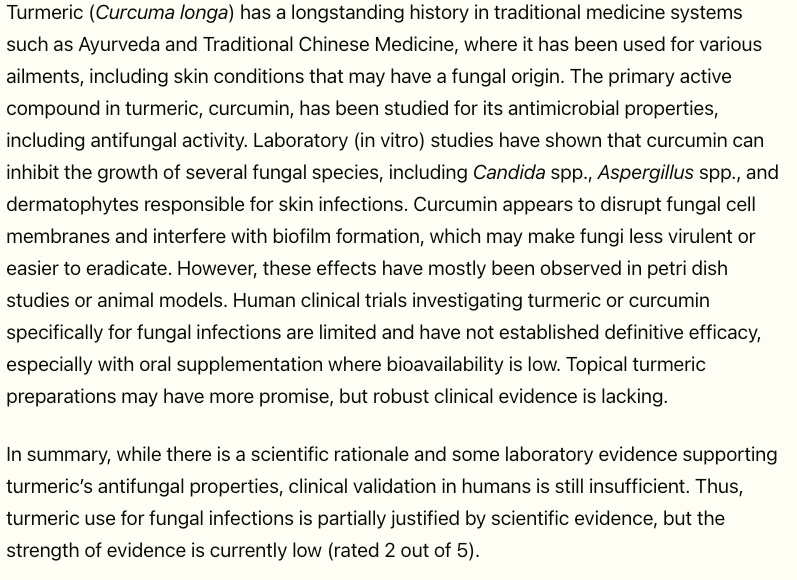 Turmeric (Curcuma longa) has a longstanding history in traditional medicine systems such as Ayurveda and Traditional Chinese Medicine, where it has been used for various ailments, including skin conditions that may have a fungal origin. The primary active compound in turmeric, curcumin, has been studied for its antimicrobial properties, including antifungal activity. Laboratory (in vitro) studies have shown that curcumin can inhibit the growth of several fungal species, including Candida spp., Aspergillus spp., and dermatophytes responsible for skin infections. Curcumin appears to disrupt fungal cell membranes and interfere with biofilm formation, which may make fungi less virulent or easier to eradicate. However, these effects have mostly been observed in petri dish studies or animal models. Human clinical trials investigating turmeric or curcumin specifically for fungal infections are limited and have not established definitive efficacy, especially with oral supplementation where bioavailability is low. Topical turmeric preparations may have more promise, but robust clinical evidence is lacking.

In summary, while there is a scientific rationale and some laboratory evidence supporting turmeric's antifungal properties, clinical validation in humans is still insufficient. Thus, turmeric use for fungal infections is partially justified by scientific evidence, but the strength of evidence is currently low (rated 2 out of 5).